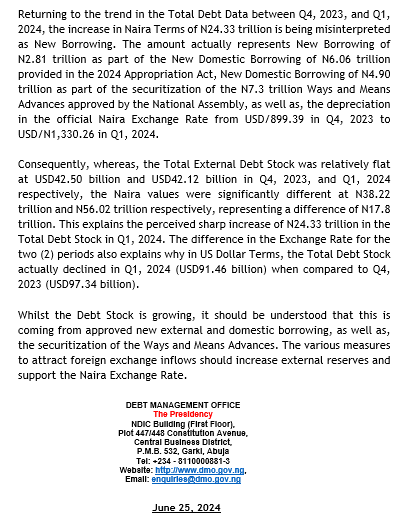 Returning to the trend in the Total Debt Data between Q4, 2023, and Q1, 2024, the increase in Naira Terms of N24.33 trillion is being misinterpreted as New Borrowing. The amount actually represents New Borrowing of N2.81 trillion as part of the New Domestic Borrowing of N6.06 trillion provided in the 2024 Appropriation Act, New Domestic Borrowing of N4.90 trillion as part of the securitization of the N7.3 trillion Ways and Means Advances approved by the National Assembly, as well as, the depreciation in the official Naira Exchange Rate from USD/899.39 in Q4, 2023 to USD/N1,330.26 in Q1, 2024.

Consequently, whereas, the Total External Debt Stock was relatively flat at USD42.50 billion and USD42.12 billion in Q4, 2023, and Q1, 2024 respectively, the Naira values were significantly different at N38.22 trillion and N56.02 trillion respectively, representing a difference of N17.8 trillion. This explains the perceived sharp increase of N24.33 trillion in the Total Debt Stock in Q1, 2024. The difference in the Exchange Rate for the two (2) periods also explains why in US Dollar Terms, the Total Debt Stock actually declined in Q1, 2024 (USD91.46 billion) when compared to Q4, 2023 (USD97.34 billion).

Whilst the Debt Stock is growing, it should be understood that this is coming from approved new external and domestic borrowing, as well as, the securitization of the Ways and Means Advances. The various measures to attract foreign exchange inflows should increase external reserves and support the Naira Exchange Rate.

DEBT MANAGEMENT OFFICE
The Presidency
NDIC Building (First Floor),
Plot 447/448 Constitution Avenue,
Central Business District,
P.M.B. 532, Garki, Abuja
Tel: +234 - 8110000881-3
Website: http://www.dmo.gov.ng,
Email: enquiries@dmo.gov.ng

June 25, 2024